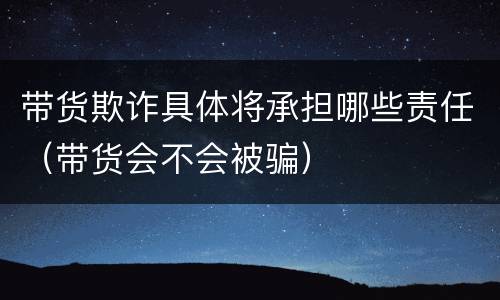 带货欺诈具体将承担哪些责任（带货会不会被骗）